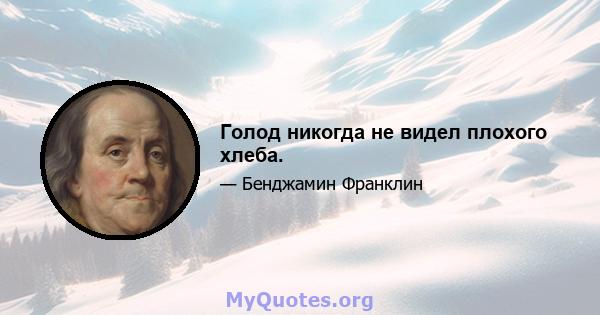 Голод никогда не видел плохого хлеба.

— Бенджамин Франклин

MyQuotes.org